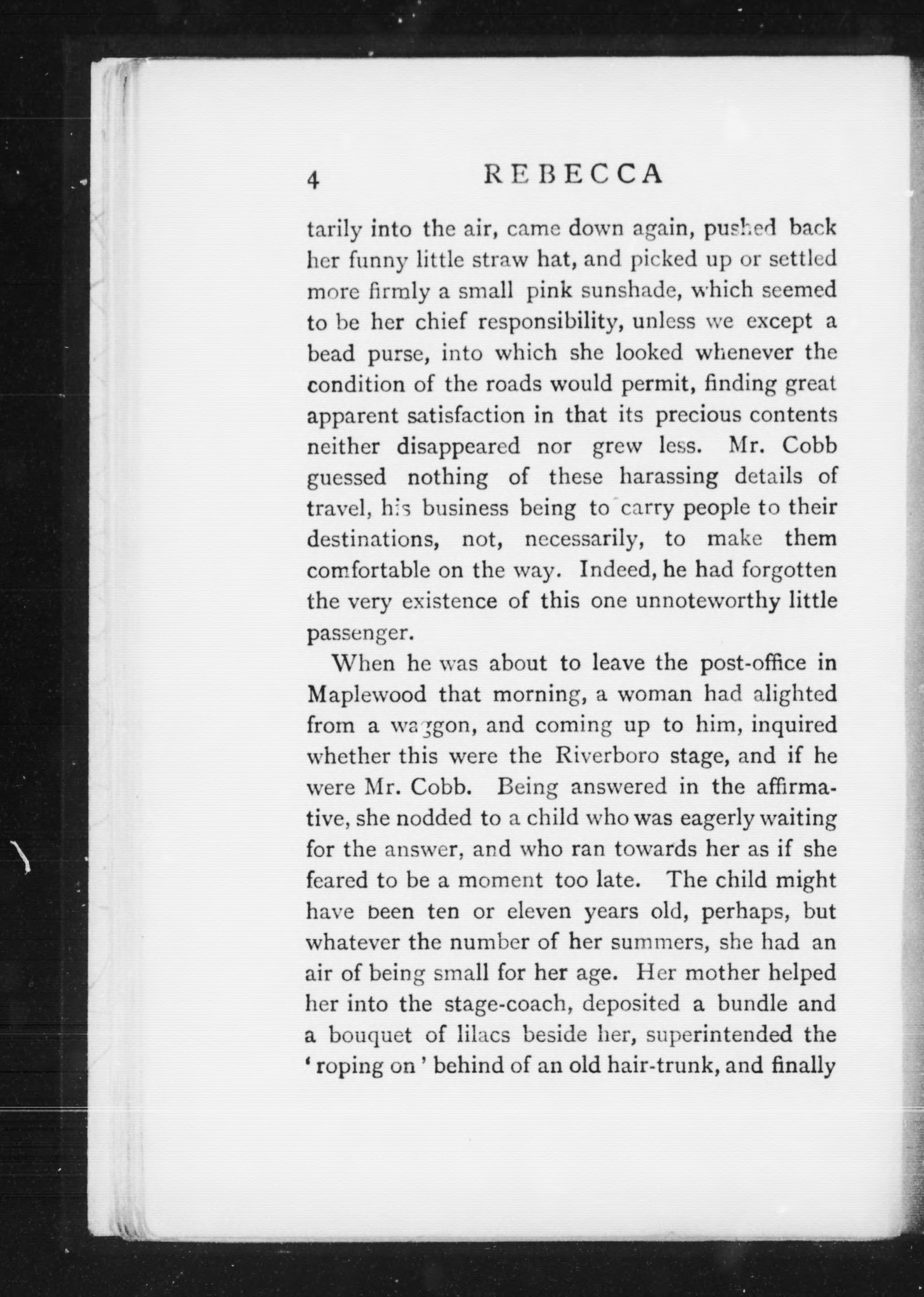 4 REBECCA

tarily into the air, came down again, pushed back her funny little straw hat, and picked up or settled more firmly a small pink sunshade, which seemed to be her chief responsibility, unless we except a bead purse, into which she looked whenever the condition of the roads would permit, finding great apparent satisfaction in that its precious contents neither disappeared nor grew less. Mr. Cobb guessed nothing of these harassing details of travel, his business being to carry people to their destinations, not, necessarily, to make them comfortable on the way. Indeed, he had forgotten the very existence of this one unnoteworthy little passenger.

When he was about to leave the post-office in Maplewood that morning, a woman had alighted from a waggon, and coming up to him, inquired whether this were the Riverboro stage, and if he were Mr. Cobb. Being answered in the affirmative, she nodded to a child who was eagerly waiting for the answer, and who ran towards her as if she feared to be a moment too late. The child might have been ten or eleven years old, perhaps, but whatever the number of her summers, she had an air of being small for her age. Her mother helped her into the stage-coach, deposited a bundle and a bouquet of lilacs beside her, superintended the 'roping on' behind of an old hair-trunk, and finally